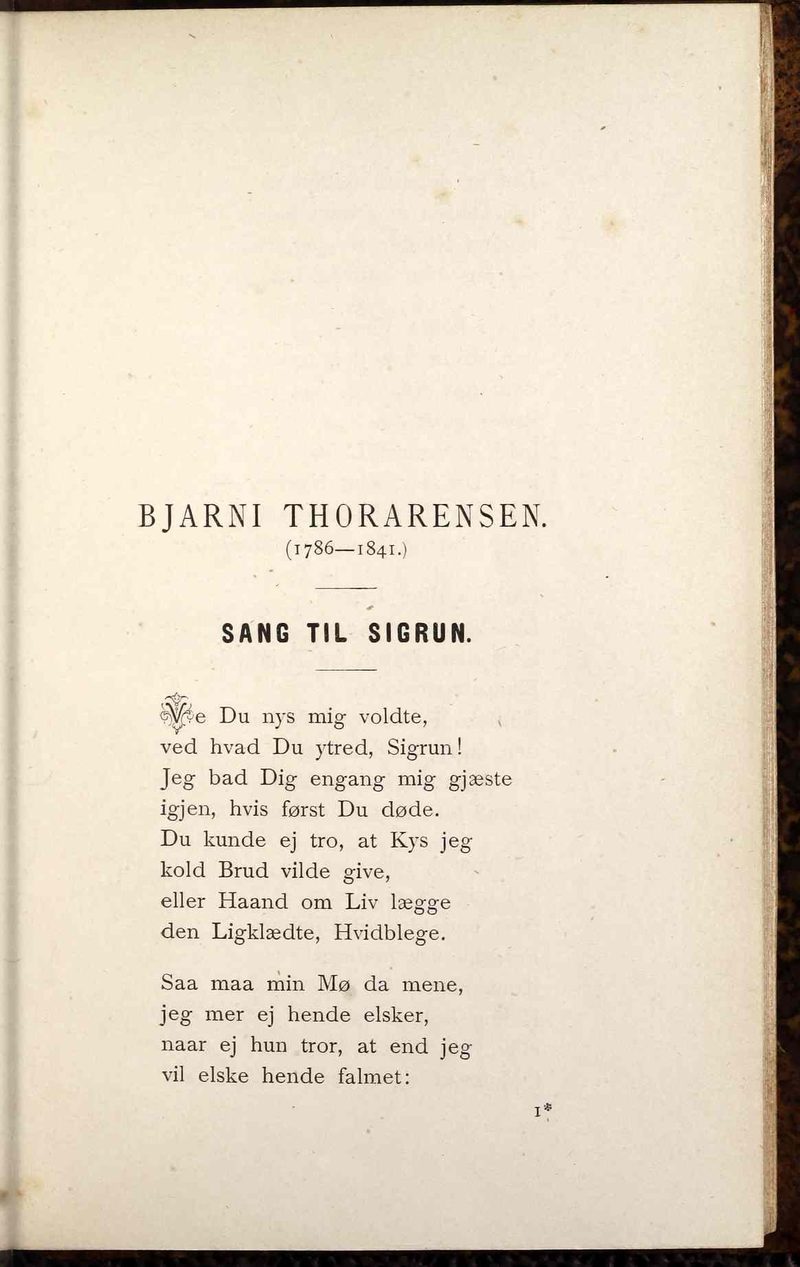 BJARNI THORARENSEN.
(1786—1841.)

SANG TIL SIGRUN.

Ve Du nys mig voldte, ved hvad Du ytred, Sigrun! Jeg bad Dig engang mig gjæste igjen, hvis først Du døde. Du kunde ej tro, at Kys jeg kold Brud vilde give, eller Haand om Liv lægge den Ligklædte, Hvidblege.

Saa maa min Mø da mene, jeg mer ej hende elsker, naar ej hun tror, at end jeg vil elske hende falmet:

1*